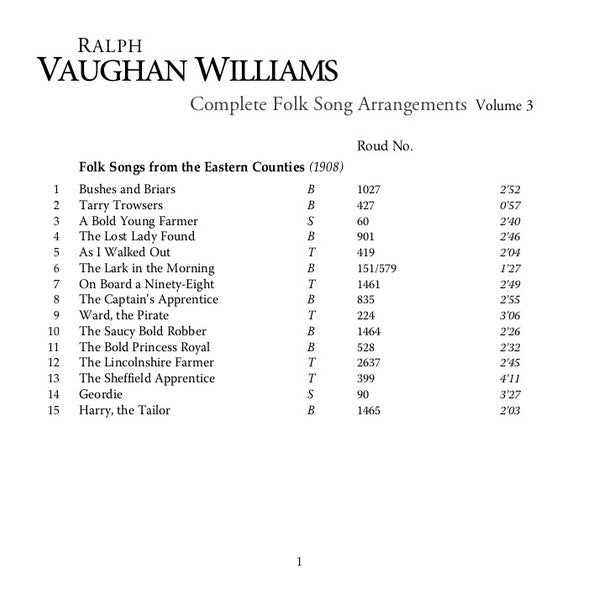 RALPH
VAUGHAN WILLIAMS
Complete Folk Song Arrangements Volume 3

Roud No.

Folk Songs from the Eastern Counties (1908)

| | | | | |
|---|---|---|---|---|
| 1 | Bushes and Briars | B | 1027 | 2'52 |
| 2 | Tarry Trowsers | B | 427 | 0'57 |
| 3 | A Bold Young Farmer | S | 60 | 2'40 |
| 4 | The Lost Lady Found | B | 901 | 2'46 |
| 5 | As I Walked Out | T | 419 | 2'04 |
| 6 | The Lark in the Morning | B | 151/579 | 1'27 |
| 7 | On Board a Ninety-Eight | T | 1461 | 2'49 |
| 8 | The Captain's Apprentice | B | 835 | 2'55 |
| 9 | Ward, the Pirate | T | 224 | 3'06 |
| 10 | The Saucy Bold Robber | B | 1464 | 2'26 |
| 11 | The Bold Princess Royal | B | 528 | 2'32 |
| 12 | The Lincolnshire Farmer | T | 2637 | 2'45 |
| 13 | The Sheffield Apprentice | T | 399 | 4'11 |
| 14 | Geordie | S | 90 | 3'27 |
| 15 | Harry, the Tailor | B | 1465 | 2'03 |

1